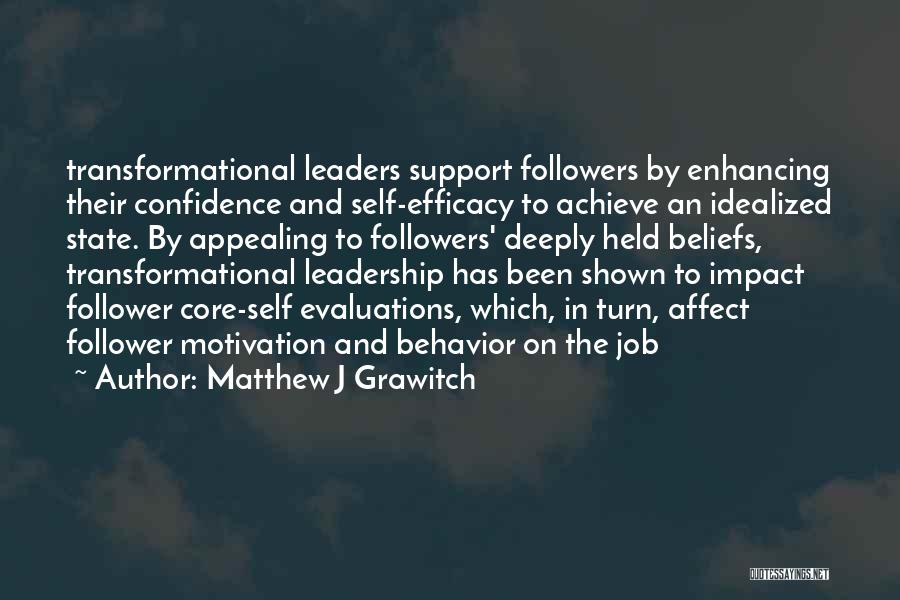 transformational leaders support followers by enhancing their confidence and self-efficacy to achieve an idealized state. By appealing to followers' deeply held beliefs, transformational leadership has been shown to impact follower core-self evaluations, which, in turn, affect follower motivation and behavior on the job

~ Author: Matthew J Grawitch

QUOTESSAYINGS.NET